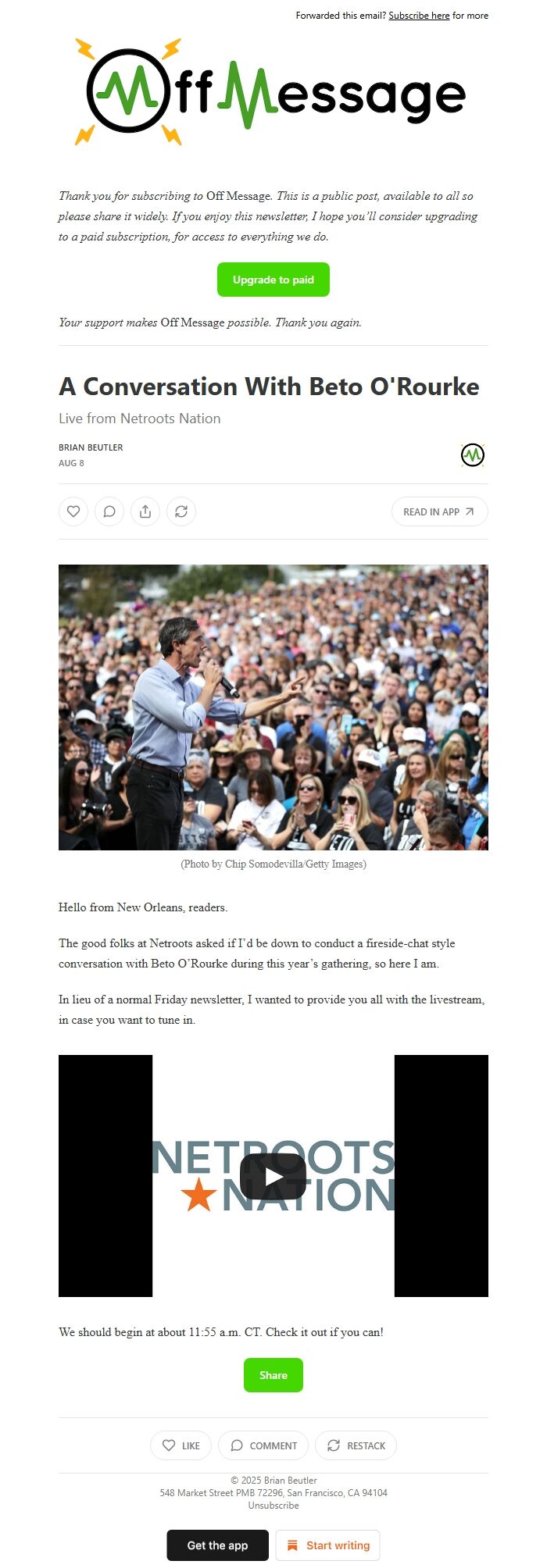 Forwarded this email? Subscribe here for more

Off Message

Thank you for subscribing to Off Message. This is a public post, available to all so please share it widely. If you enjoy this newsletter, I hope you'll consider upgrading to a paid subscription, for access to everything we do.

Upgrade to paid

Your support makes Off Message possible. Thank you again.

A Conversation With Beto O'Rourke

Live from Netroots Nation

BRIAN BEUTLER
AUG 8

READ IN APP

(Photo by Chip Somodevilla/Getty Images)

Hello from New Orleans, readers.

The good folks at Netroots asked if I'd be down to conduct a fireside-chat style conversation with Beto O'Rourke during this year's gathering, so here I am.

In lieu of a normal Friday newsletter, I wanted to provide you all with the livestream, in case you want to tune in.

NETROOTS NATION

We should begin at about 11:55 a.m. CT. Check it out if you can!

Share

LIKE COMMENT RESTACK

© 2025 Brian Beutler
548 Market Street PMB 72296, San Francisco, CA 94104
Unsubscribe

Get the app Start writing